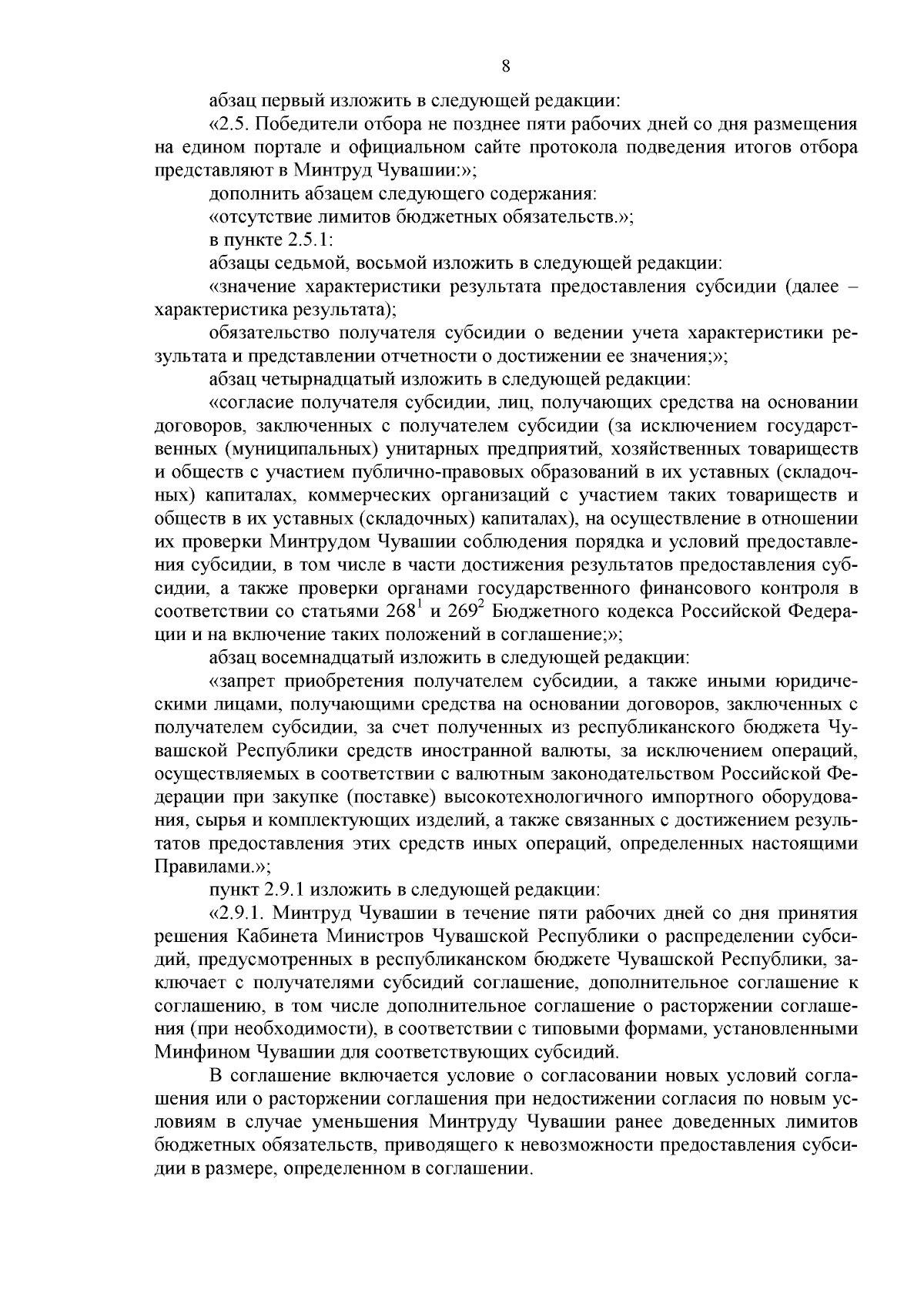 8

абзац первый изложить в следующей редакции:

«2.5. Победители отбора не позднее пяти рабочих дней со дня размещения на едином портале и официальном сайте протокола подведения итогов отбора представляют в Минтруд Чувашии:»;

дополнить абзацем следующего содержания:

«отсутствие лимитов бюджетных обязательств.»;

в пункте 2.5.1:

абзацы седьмой, восьмой изложить в следующей редакции:

«значение характеристики результата предоставления субсидии (далее – характеристика результата);

обязательство получателя субсидии о ведении учета характеристики результата и представлении отчетности о достижении ее значения;»;

абзац четырнадцатый изложить в следующей редакции:

«согласие получателя субсидии, лиц, получающих средства на основании договоров, заключенных с получателем субсидии (за исключением государственных (муниципальных) унитарных предприятий, хозяйственных товариществ и обществ с участием публично-правовых образований в их уставных (складочных) капиталах, коммерческих организаций с участием таких товариществ и обществ в их уставных (складочных) капиталах), на осуществление в отношении их проверки Минтрудом Чувашии соблюдения порядка и условий предоставления субсидии, в том числе в части достижения результатов предоставления субсидии, а также проверки органами государственного финансового контроля в соответствии со статьями $268^1$ и $269^2$ Бюджетного кодекса Российской Федерации и на включение таких положений в соглашение;»;

абзац восемнадцатый изложить в следующей редакции:

«запрет приобретения получателем субсидии, а также иными юридическими лицами, получающими средства на основании договоров, заключенных с получателем субсидии, за счет полученных из республиканского бюджета Чувашской Республики средств иностранной валюты, за исключением операций, осуществляемых в соответствии с валютным законодательством Российской Федерации при закупке (поставке) высокотехнологичного импортного оборудования, сырья и комплектующих изделий, а также связанных с достижением результатов предоставления этих средств иных операций, определенных настоящими Правилами.»;

пункт 2.9.1 изложить в следующей редакции:

«2.9.1. Минтруд Чувашии в течение пяти рабочих дней со дня принятия решения Кабинета Министров Чувашской Республики о распределении субсидий, предусмотренных в республиканском бюджете Чувашской Республики, заключает с получателями субсидий соглашение, дополнительное соглашение к соглашению, в том числе дополнительное соглашение о расторжении соглашения (при необходимости), в соответствии с типовыми формами, установленными Минфином Чувашии для соответствующих субсидий.

В соглашение включается условие о согласовании новых условий соглашения или о расторжении соглашения при недостижении согласия по новым условиям в случае уменьшения Минтруду Чувашии ранее доведенных лимитов бюджетных обязательств, приводящего к невозможности предоставления субсидии в размере, определенном в соглашении.